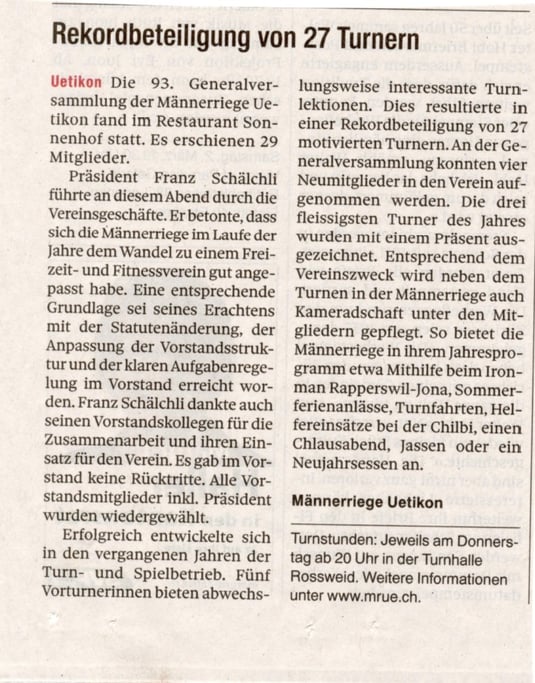 Rekordbeteiligung von 27 Turnern

Uetikon Die 93. Generalversammlung der Männerriege Uetikon fand im Restaurant Sonnenhof statt. Es erschienen 29 Mitglieder.

Präsident Franz Schälchli führte an diesem Abend durch die Vereinsgeschäfte. Er betonte, dass sich die Männerriege im Laufe der Jahre dem Wandel zu einem Freizeit- und Fitnessverein gut angepasst habe. Eine entsprechende Grundlage sei seines Erachtens mit der Statutenänderung, der Anpassung der Vorstandsstruktur und der klaren Aufgabenregelung im Vorstand erreicht worden. Franz Schälchli dankte auch seinen Vorstandskollegen für die Zusammenarbeit und ihren Einsatz für den Verein. Es gab im Vorstand keine Rücktritte. Alle Vorstandsmitglieder inkl. Präsident wurden wiedergewählt.

Erfolgreich entwickelte sich in den vergangenen Jahren der Turn- und Spielbetrieb. Fünf Vorturnerinnen bieten abwechslungsweise interessante Turnlektionen. Dies resultierte in einer Rekordbeteiligung von 27 motivierten Turnern. An der Generalversammlung konnten vier Neumitglieder in den Verein aufgenommen werden. Die drei fleissigsten Turner des Jahres wurden mit einem Präsent ausgezeichnet. Entsprechend dem Vereinszweck wird neben dem Turnen in der Männerriege auch Kameradschaft unter den Mitgliedern gepflegt. So bietet die Männerriege in ihrem Jahresprogramm etwa Mithilfe beim Ironman Rapperswil-Jona, Sommerferienanlässe, Turnfahrten, Helfereinsätze bei der Chilbi, einen Chlausabend, Jassen oder ein Neujahrsessen an.

Männerriege Uetikon

Turnstunden: Jeweils am Donnerstag ab 20 Uhr in der Turnhalle Rossweid. Weitere Informationen unter www.mrue.ch.